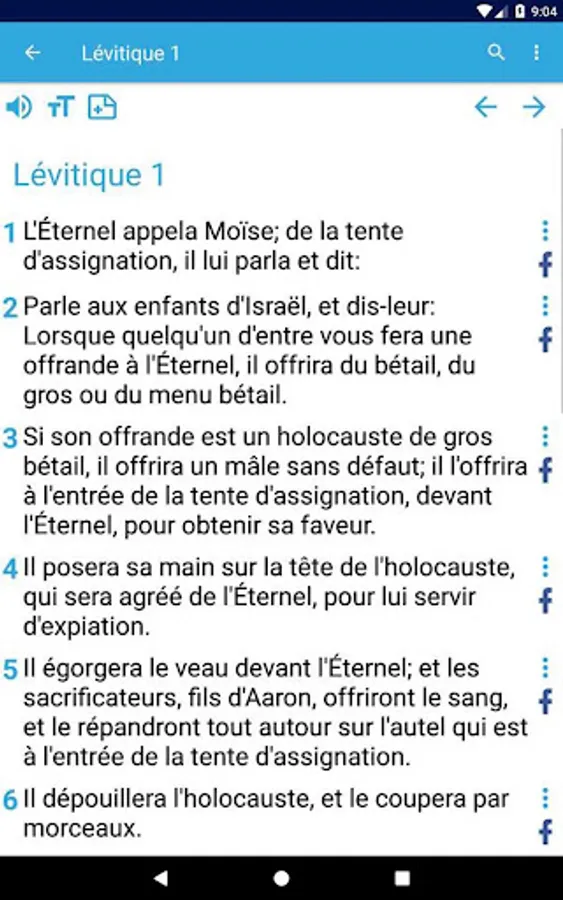 9:04

Lévitique 1

Lévitique 1

1 L'Éternel appela Moïse; de la tente d'assignation, il lui parla et dit:

2 Parle aux enfants d'Israël, et dis-leur: Lorsque quelqu'un d'entre vous fera une offrande à l'Éternel, il offrira du bétail, du gros ou du menu bétail.

3 Si son offrande est un holocauste de gros bétail, il offrira un mâle sans défaut; il l'offrira à l'entrée de la tente d'assignation, devant l'Éternel, pour obtenir sa faveur.

4 Il posera sa main sur la tête de l'holocauste, qui sera agréé de l'Éternel, pour lui servir d'expiation.

5 Il égorgera le veau devant l'Éternel; et les sacrificateurs, fils d'Aaron, offriront le sang, et le répandront tout autour sur l'autel qui est à l'entrée de la tente d'assignation.

6 Il dépouillera l'holocauste, et le coupera par morceaux.